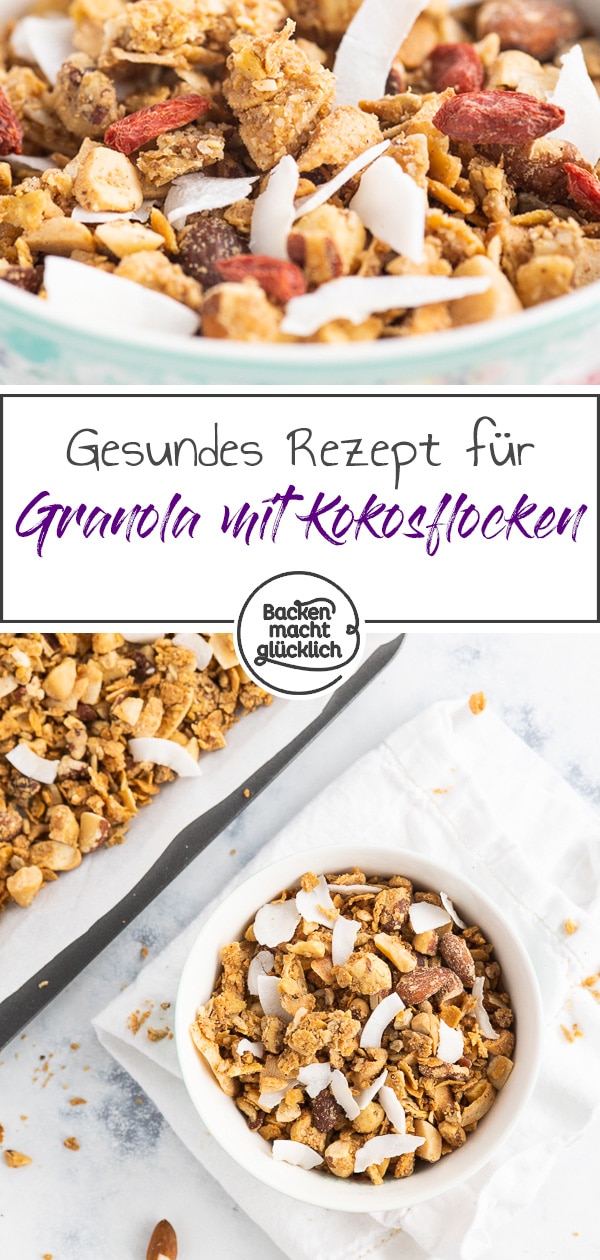 Gesundes Rezept für
Granola mit Kokosflocken

Backen macht glücklich